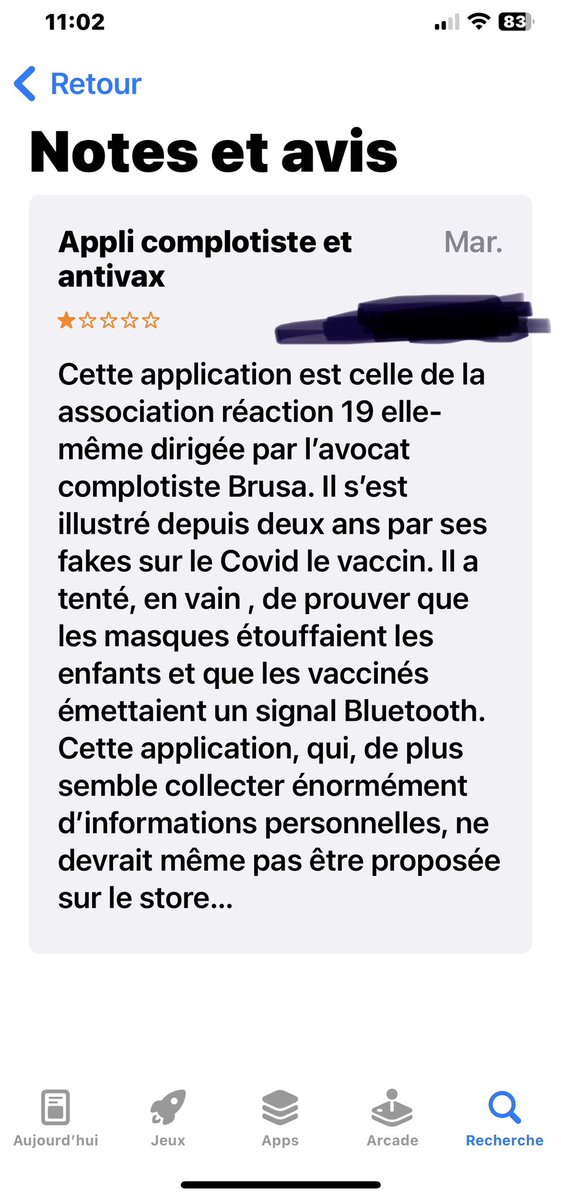 11:02
83

Retour

Notes et avis

Appli complotiste et antivax
Mar.

★☆☆☆☆

Cette application est celle de la association réaction 19 elle-même dirigée par l'avocat complotiste Brusa. Il s'est illustré depuis deux ans par ses fakes sur le Covid le vaccin. Il a tenté, en vain , de prouver que les masques étouffaient les enfants et que les vaccinés émettaient un signal Bluetooth. Cette application, qui, de plus semble collecter énormément d'informations personnelles, ne devrait même pas être proposée sur le store...

Aujourd'hui
Jeux
Apps
Arcade
Recherche